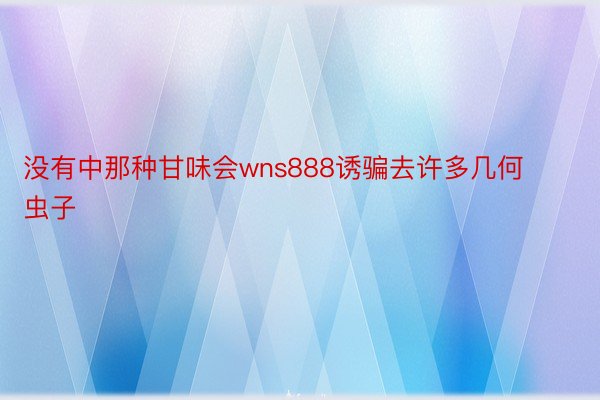 没有中那种甘味会wns888诱骗去许多几何虫子